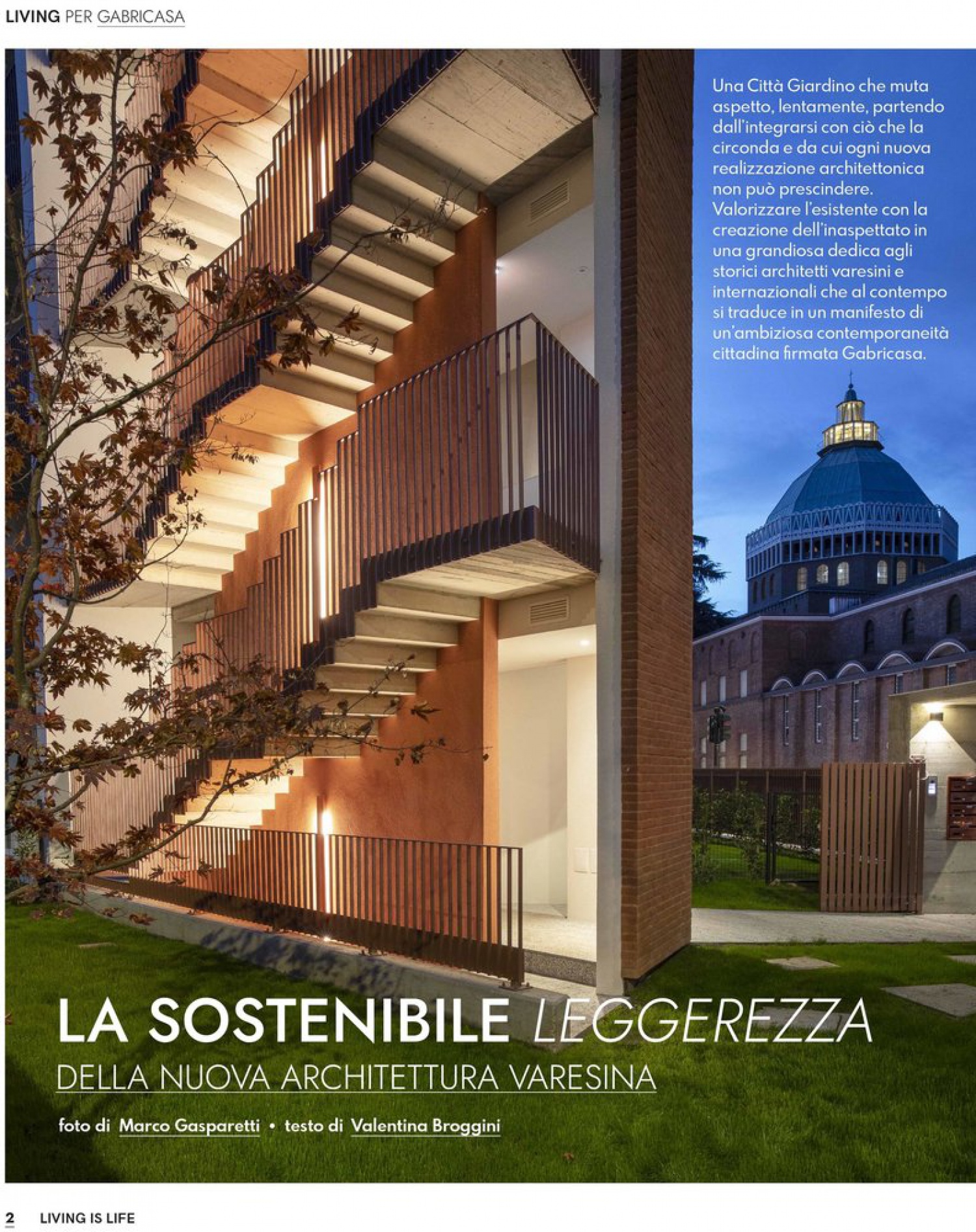 LIVING PER GABRICASA

Una Città Giardino che muta aspetto, lentamente, partendo dall'integrarsi con ciò che la circonda e da cui ogni nuova realizzazione architettonica non può prescindere. Valorizzare l'esistente con la creazione dell'inaspettato in una grandiosa dedica agli storici architetti varesini e internazionali che al contempo si traduce in un manifesto di un'ambiziosa contemporaneità cittadina firmata Gabricasa.

LA SOSTENIBILE LEGGEREZZA
DELLA NUOVA ARCHITETTURA VARESINA

foto di Marco Gasparetti • testo di Valentina Broggini

2 LIVING IS LIFE